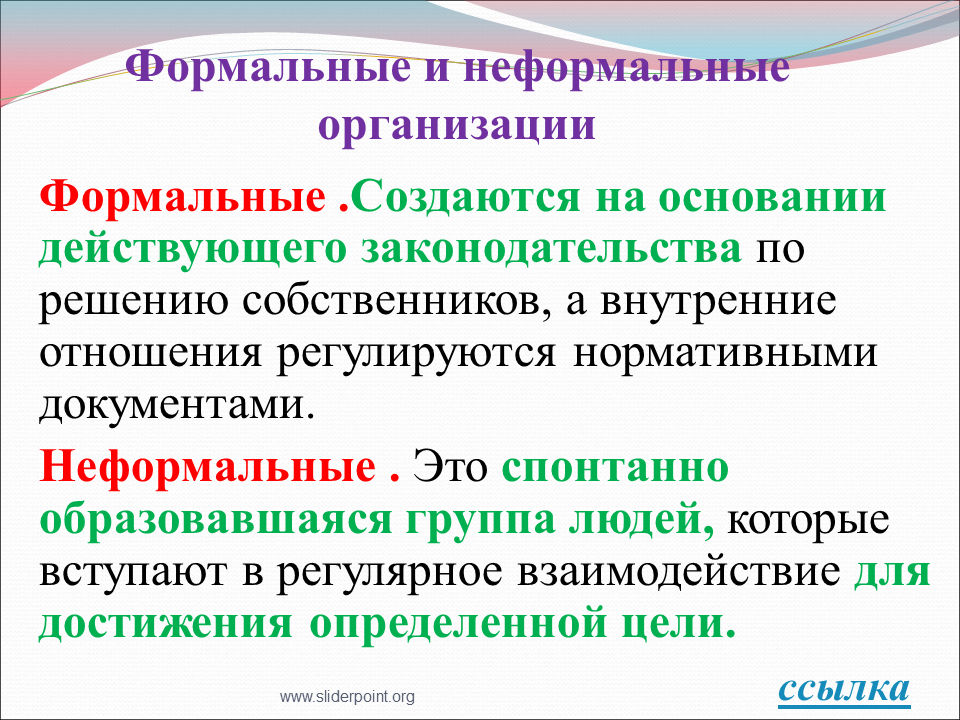 Формальные и неформальные организации

Формальные .Создаются на основании действующего законодательства по решению собственников, а внутренние отношения регулируются нормативными документами.

Неформальные . Это спонтанно образовавшаяся группа людей, которые вступают в регулярное взаимодействие для достижения определенной цели.

www.sliderpoint.org

ссылка